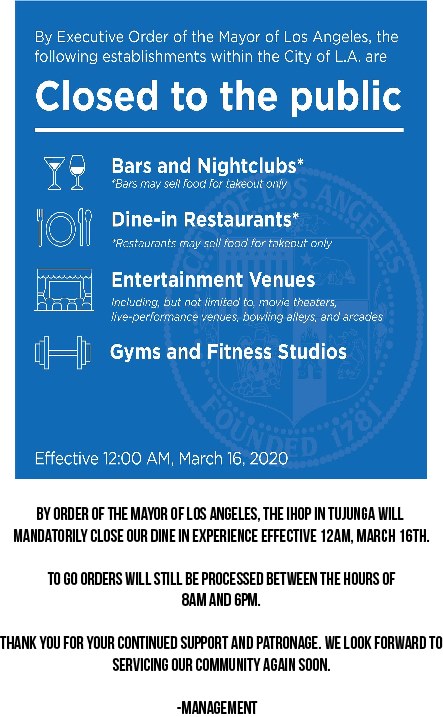 By Executive Order of the Mayor of Los Angeles, the following establishments within the City of L.A. are

Closed to the public

Bars and Nightclubs*
*Bars may sell food for takeout only

Dine-in Restaurants*
*Restaurants may sell food for takeout only

Entertainment Venues
Including, but not limited to, movie theaters, live-performance venues, bowling alleys, and arcades

Gyms and Fitness Studios

CITY OF LOS ANGELES FOUNDED 1781

Effective 12:00 AM, March 16, 2020

BY ORDER OF THE MAYOR OF LOS ANGELES, THE IHOP IN TUJUNGA WILL MANDATORILY CLOSE OUR DINE IN EXPERIENCE EFFECTIVE 12AM, MARCH 16TH.

TO GO ORDERS WILL STILL BE PROCESSED BETWEEN THE HOURS OF 8AM AND 6PM.

THANK YOU FOR YOUR CONTINUED SUPPORT AND PATRONAGE. WE LOOK FORWARD TO SERVICING OUR COMMUNITY AGAIN SOON.

-MANAGEMENT